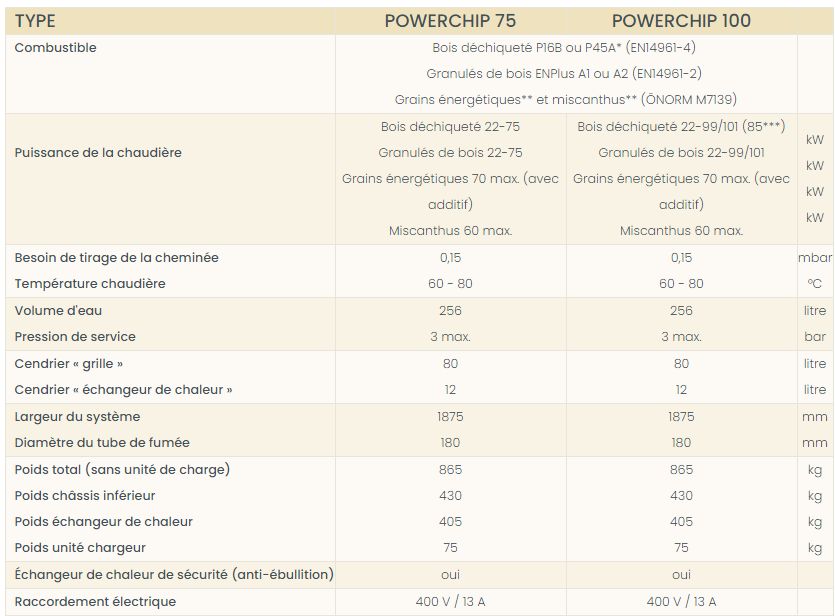 | TYPE | POWERCHIP 75 | POWERCHIP 100 | |
|---|---|---|---|
| Combustible | Bois déchiqueté P16B ou P45A* (EN14961-4) Granulés de bois ENPlus A1 ou A2 (EN14961-2) Grains énergétiques** et miscanthus** (ÖNORM M7139) | | |
| Puissance de la chaudière | Bois déchiqueté 22-75 Granulés de bois 22-75 Grains énergétiques 70 max. (avec additif) Miscanthus 60 max. | Bois déchiqueté 22-99/101 (85***) Granulés de bois 22-99/101 Grains énergétiques 70 max. (avec additif) Miscanthus 60 max. | kW kW kW kW |
| Besoin de tirage de la cheminée | 0,15 | 0,15 | mbar |
| Température chaudière | 60 - 80 | 60 - 80 | °C |
| Volume d'eau | 256 | 256 | litre |
| Pression de service | 3 max. | 3 max. | bar |
| Cendrier « grille » | 80 | 80 | litre |
| Cendrier « échangeur de chaleur » | 12 | 12 | litre |
| Largeur du système | 1875 | 1875 | mm |
| Diamètre du tube de fumée | 180 | 180 | mm |
| Poids total (sans unité de charge) | 865 | 865 | kg |
| Poids châssis inférieur | 430 | 430 | kg |
| Poids échangeur de chaleur | 405 | 405 | kg |
| Poids unité chargeur | 75 | 75 | kg |
| Échangeur de chaleur de sécurité (anti-ébullition) | oui | oui | |
| Raccordement électrique | 400 V / 13 A | 400 V / 13 A | |